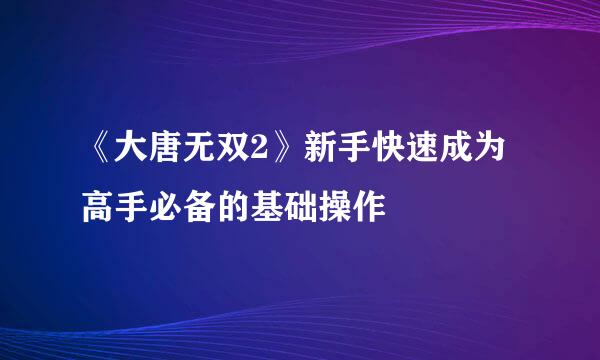 《大唐无双2》新手快速成为高手必备的基础操作